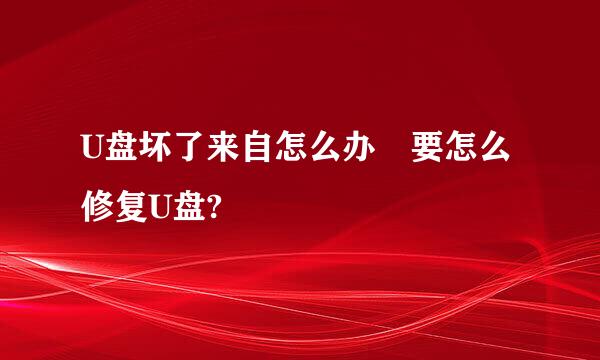 U盘坏了来自怎么办　要怎么修复U盘?